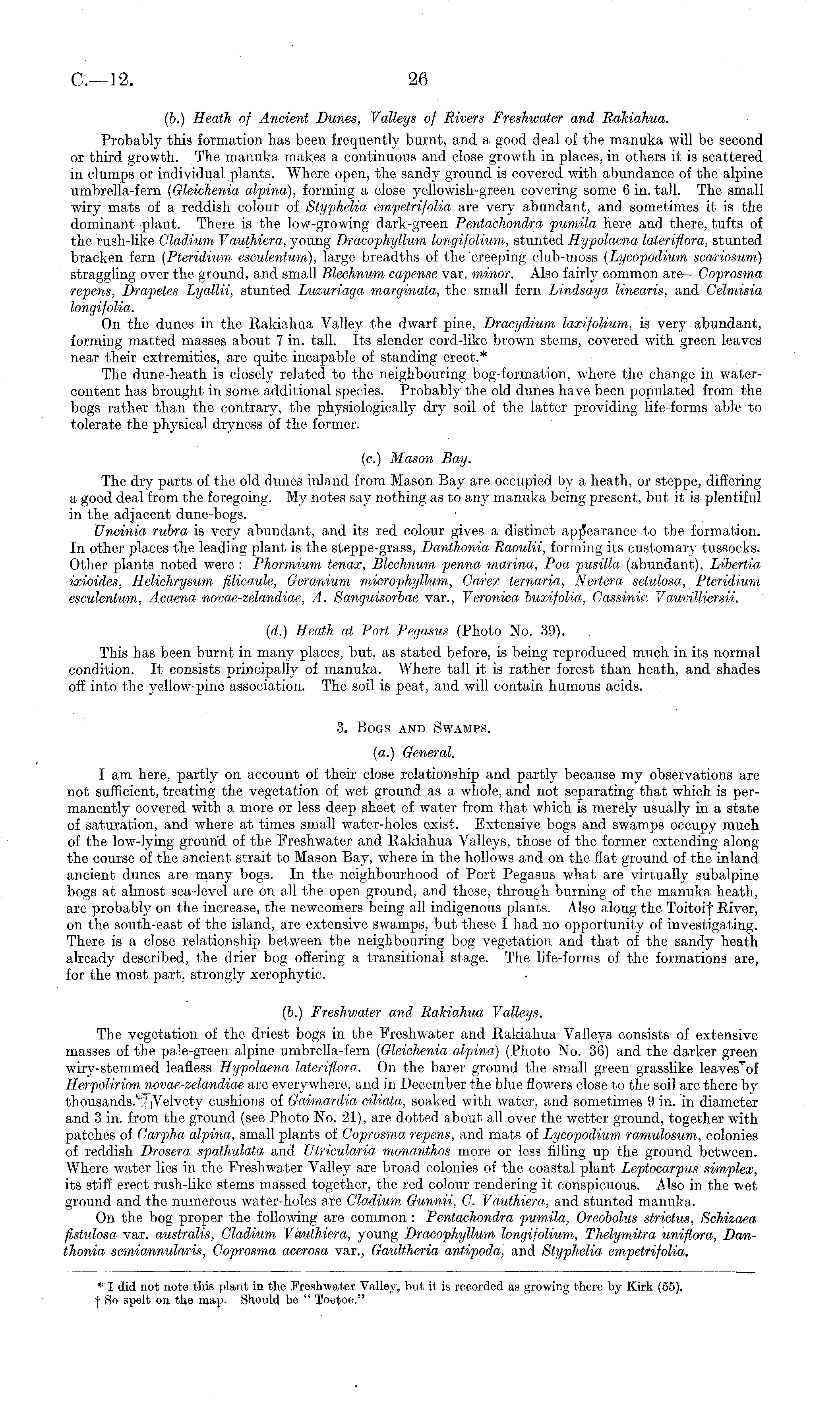 C.—12. 26

(b.) Heath of Ancient Dunes, Valleys of Rivers Freshwater and Rakiahua.

Probably this formation has been frequently burnt, and a good deal of the manuka will be second or third growth. The manuka makes a continuous and close growth in places, in others it is scattered in clumps or individual plants. Where open, the sandy ground is covered with abundance of the alpine umbrella-fern (Gleichenia alpina), forming a close yellowish-green covering some 6 in. tall. The small wiry mats of a reddish colour of Styphelia empetrifolia are very abundant, and sometimes it is the dominant plant. There is the low-growing dark-green Pentachondra pumila here and there, tufts of the rush-like Cladium Vauthiera, young Dracophyllum longifolium, stunted Hypolaena lateriflora, stunted bracken fern (Pteridium esculentum), large breadths of the creeping club-moss (Lycopodium scariosum) straggling over the ground, and small Blechnum capense var. minor. Also fairly common are—Coprosma repens, Drapetes Lyallii, stunted Luzuriaga marginata, the small fern Lindsaya linearis, and Celmisia longifolia.

On the dunes in the Rakiahua Valley the dwarf pine, Dracydium laxifolium, is very abundant, forming matted masses about 7 in. tall. Its slender cord-like brown stems, covered with green leaves near their extremities, are quite incapable of standing erect.*

The dune-heath is closely related to the neighbouring bog-formation, where the change in water-content has brought in some additional species. Probably the old dunes have been populated from the bogs rather than the contrary, the physiologically dry soil of the latter providing life-forms able to tolerate the physical dryness of the former.

(c.) Mason Bay.

The dry parts of the old dunes inland from Mason Bay are occupied by a heath, or steppe, differing a good deal from the foregoing. My notes say nothing as to any manuka being present, but it is plentiful in the adjacent dune-bogs.

Uncinia rubra is very abundant, and its red colour gives a distinct appearance to the formation. In other places the leading plant is the steppe-grass, Danthonia Raoulii, forming its customary tussocks. Other plants noted were: Phormium tenax, Blechnum penna marina, Poa pusilla (abundant), Libertia ixioides, Helichrysum filicaule, Geranium microphyllum, Carex ternaria, Nertera setulosa, Pteridium esculentum, Acaena novae-zelandiae, A. Sanguisorbae var., Veronica buxifolia, Cassinia Vauvilliersii.

(d.) Heath at Port Pegasus (Photo No. 39).

This has been burnt in many places, but, as stated before, is being reproduced much in its normal condition. It consists principally of manuka. Where tall it is rather forest than heath, and shades off into the yellow-pine association. The soil is peat, and will contain humous acids.

3. Bogs and Swamps.

(a.) General.

I am here, partly on account of their close relationship and partly because my observations are not sufficient, treating the vegetation of wet ground as a whole, and not separating that which is permanently covered with a more or less deep sheet of water from that which is merely usually in a state of saturation, and where at times small water-holes exist. Extensive bogs and swamps occupy much of the low-lying ground of the Freshwater and Rakiahua Valleys, those of the former extending along the course of the ancient strait to Mason Bay, where in the hollows and on the flat ground of the inland ancient dunes are many bogs. In the neighbourhood of Port Pegasus what are virtually subalpine bogs at almost sea-level are on all the open ground, and these, through burning of the manuka heath, are probably on the increase, the newcomers being all indigenous plants. Also along the Toitoi† River, on the south-east of the island, are extensive swamps, but these I had no opportunity of investigating. There is a close relationship between the neighbouring bog vegetation and that of the sandy heath already described, the drier bog offering a transitional stage. The life-forms of the formations are, for the most part, strongly xerophytic.

(b.) Freshwater and Rakiahua Valleys.

The vegetation of the driest bogs in the Freshwater and Rakiahua Valleys consists of extensive masses of the pale-green alpine umbrella-fern (Gleichenia alpina) (Photo No. 36) and the darker green wiry-stemmed leafless Hypolaena lateriflora. On the barer ground the small green grasslike leaves of Herpolirion novae-zelandiae are everywhere, and in December the blue flowers close to the soil are there by thousands. Velvety cushions of Gaimardia ciliata, soaked with water, and sometimes 9 in. in diameter and 3 in. from the ground (see Photo No. 21), are dotted about all over the wetter ground, together with patches of Carpha alpina, small plants of Coprosma repens, and mats of Lycopodium ramulosum, colonies of reddish Drosera spathulata and Utricularia monanthos more or less filling up the ground between. Where water lies in the Freshwater Valley are broad colonies of the coastal plant Leptocarpus simplex, its stiff erect rush-like stems massed together, the red colour rendering it conspicuous. Also in the wet ground and the numerous water-holes are Cladium Gunnii, C. Vauthiera, and stunted manuka.

On the bog proper the following are common: Pentachondra pumila, Oreobolus strictus, Schizaea fistulosa var. australis, Cladium Vauthiera, young Dracophyllum longifolium, Thelymitra uniflora, Danthonia semiannularis, Coprosma acerosa var., Gaultheria antipoda, and Styphelia empetrifolia.

* I did not note this plant in the Freshwater Valley, but it is recorded as growing there by Kirk (55).
† So spelt on the map. Should be "Toetoe."